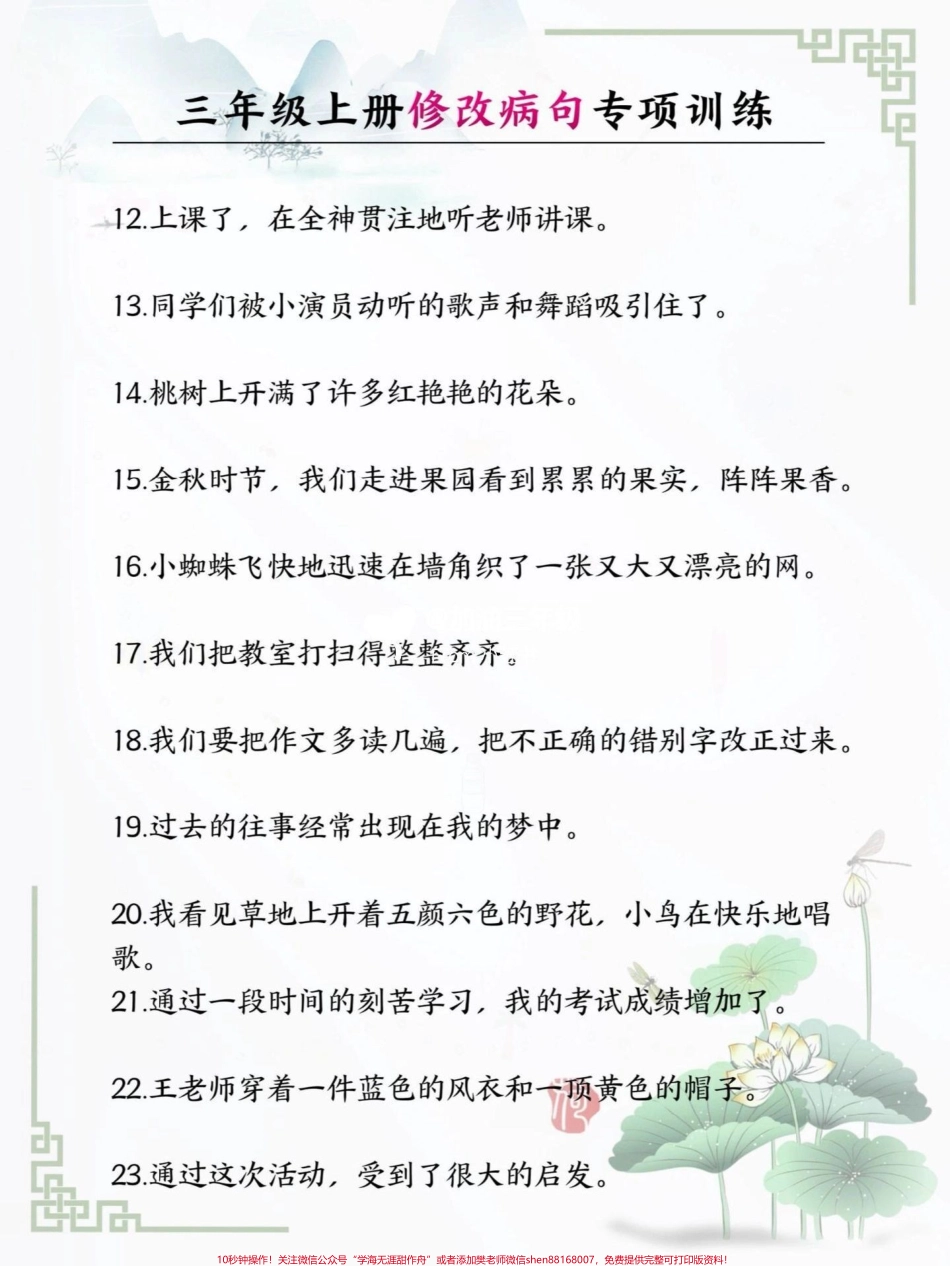 三年级上册修改病句专项训练

12.上课了，在全神贯注地听老师讲课。

13.同学们被小演员动听的歌声和舞蹈吸引住了。

14.桃树上开满了许多红艳艳的花朵。

15.金秋时节，我们走进果园看到累累的果实，阵阵果香。

16.小蜘蛛飞快地迅速在墙角织了一张又大又漂亮的网。

17.我们把教室打扫得整整齐齐。

18.我们要把作文多读几遍，把不正确的错别字改正过来。

19.过去的往事经常出现在我的梦中。

20.我看见草地上开着五颜六色的野花，小鸟在快乐地唱歌。

21.通过一段时间的刻苦学习，我的考试成绩增加了。

22.王老师穿着一件蓝色的风衣和一顶黄色的帽子。

23.通过这次活动，受到了很大的启发。

10秒钟操作！关注微信公众号“学海无涯甜作舟”或者添加樊老师微信shen88168007，免费提供完整可打印版资料！